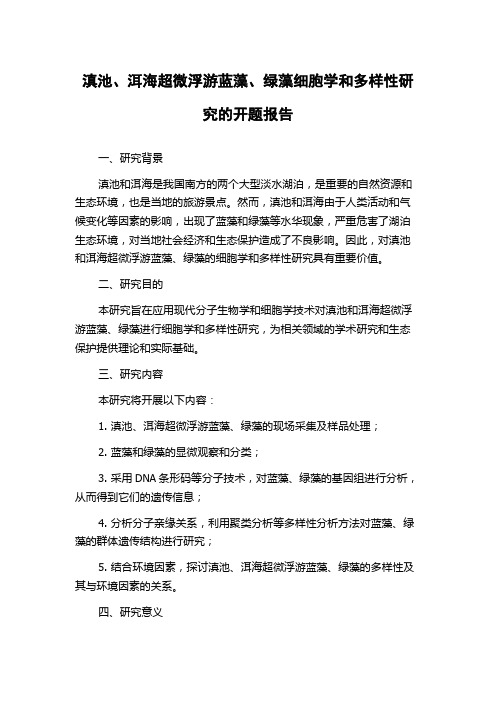 滇池、洱海超微浮游蓝藻、绿藻细胞学和多样性研究的开题报告

一、研究背景

滇池和洱海是我国南方的两个大型淡水湖泊，是重要的自然资源和生态环境，也是当地的旅游景点。然而，滇池和洱海由于人类活动和气候变化等因素的影响，出现了蓝藻和绿藻等水华现象，严重危害了湖泊生态环境，对当地社会经济和生态保护造成了不良影响。因此，对滇池和洱海超微浮游蓝藻、绿藻的细胞学和多样性研究具有重要价值。

二、研究目的

本研究旨在应用现代分子生物学和细胞学技术对滇池和洱海超微浮游蓝藻、绿藻进行细胞学和多样性研究，为相关领域的学术研究和生态保护提供理论和实际基础。

三、研究内容

本研究将开展以下内容：

1. 滇池、洱海超微浮游蓝藻、绿藻的现场采集及样品处理；

2. 蓝藻和绿藻的显微观察和分类；

3. 采用 DNA 条形码等分子技术，对蓝藻、绿藻的基因组进行分析，从而得到它们的遗传信息；

4. 分析分子亲缘关系，利用聚类分析等多样性分析方法对蓝藻、绿藻的群体遗传结构进行研究；

5. 结合环境因素，探讨滇池、洱海超微浮游蓝藻、绿藻的多样性及其与环境因素的关系。

四、研究意义